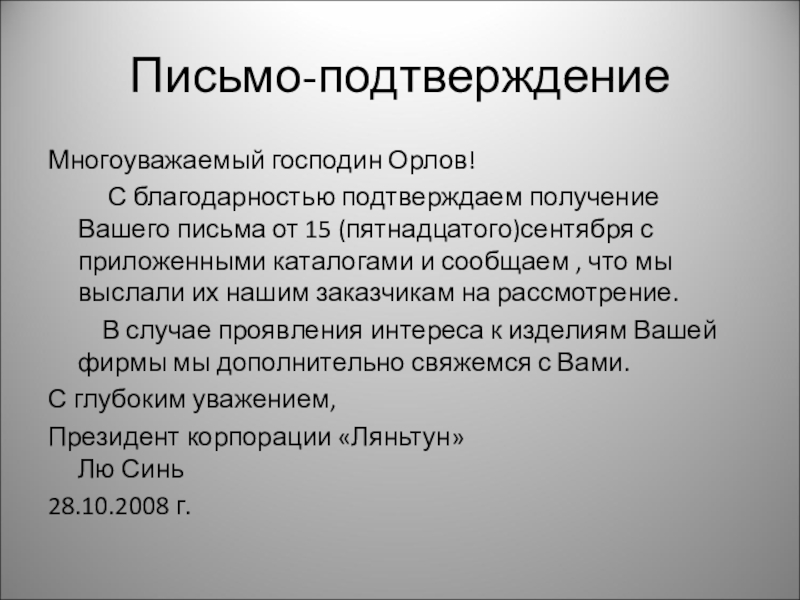 Письмо-подтверждение

Многоуважаемый господин Орлов!

С благодарностью подтверждаем получение Вашего письма от 15 (пятнадцатого)сентября с приложенными каталогами и сообщаем , что мы выслали их нашим заказчикам на рассмотрение.

В случае проявления интереса к изделиям Вашей фирмы мы дополнительно свяжемся с Вами.

С глубоким уважением,

Президент корпорации «Ляньтун» Лю Синь

28.10.2008 г.